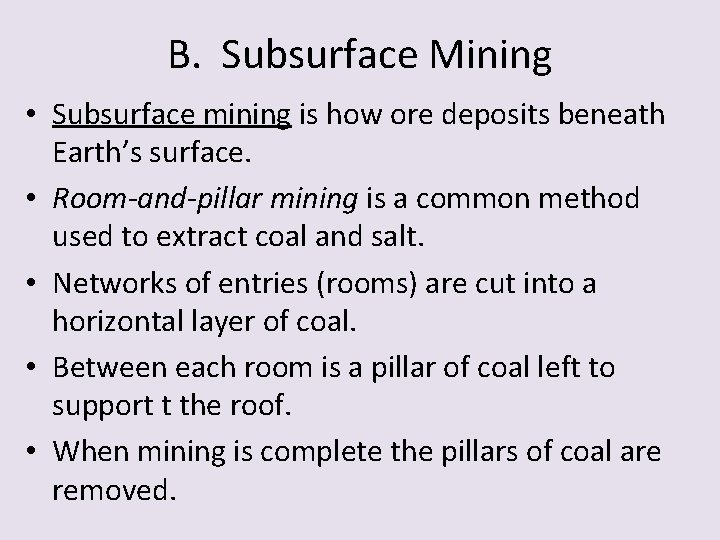 B. Subsurface Mining

• Subsurface mining is how ore deposits beneath Earth's surface.

• Room-and-pillar mining is a common method used to extract coal and salt.

• Networks of entries (rooms) are cut into a horizontal layer of coal.

• Between each room is a pillar of coal left to support t the roof.

• When mining is complete the pillars of coal are removed.